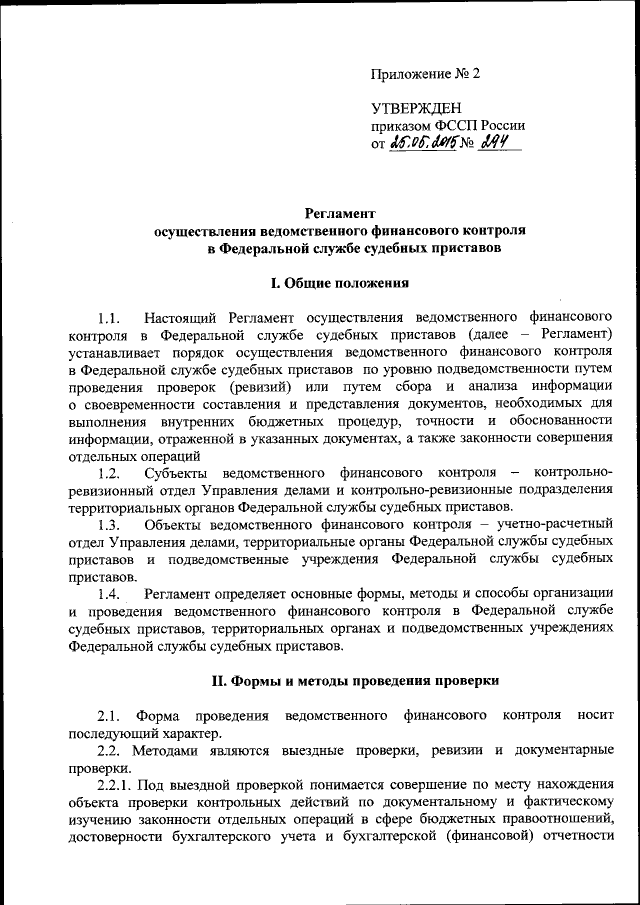 Приложение № 2

УТВЕРЖДЕН
приказом ФССП России
от 25.05.2015 № 294

Регламент
осуществления ведомственного финансового контроля
в Федеральной службе судебных приставов

I. Общие положения

1.1. Настоящий Регламент осуществления ведомственного финансового контроля в Федеральной службе судебных приставов (далее – Регламент) устанавливает порядок осуществления ведомственного финансового контроля в Федеральной службе судебных приставов по уровню подведомственности путем проведения проверок (ревизий) или путем сбора и анализа информации о своевременности составления и представления документов, необходимых для выполнения внутренних бюджетных процедур, точности и обоснованности информации, отраженной в указанных документах, а также законности совершения отдельных операций

1.2. Субъекты ведомственного финансового контроля – контрольно-ревизионный отдел Управления делами и контрольно-ревизионные подразделения территориальных органов Федеральной службы судебных приставов.

1.3. Объекты ведомственного финансового контроля – учетно-расчетный отдел Управления делами, территориальные органы Федеральной службы судебных приставов и подведомственные учреждения Федеральной службы судебных приставов.

1.4. Регламент определяет основные формы, методы и способы организации и проведения ведомственного финансового контроля в Федеральной службе судебных приставов, территориальных органах и подведомственных учреждениях Федеральной службы судебных приставов.

II. Формы и методы проведения проверки

2.1. Форма проведения ведомственного финансового контроля носит последующий характер.

2.2. Методами являются выездные проверки, ревизии и документарные проверки.

2.2.1. Под выездной проверкой понимается совершение по месту нахождения объекта проверки контрольных действий по документальному и фактическому изучению законности отдельных операций в сфере бюджетных правоотношений, достоверности бухгалтерского учета и бухгалтерской (финансовой) отчетности